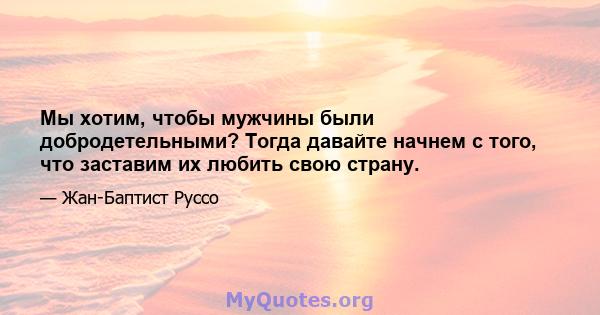 Мы хотим, чтобы мужчины были добродетельными? Тогда давайте начнем с того, что заставим их любить свою страну.

— Жан-Баптист Руссо

MyQuotes.org